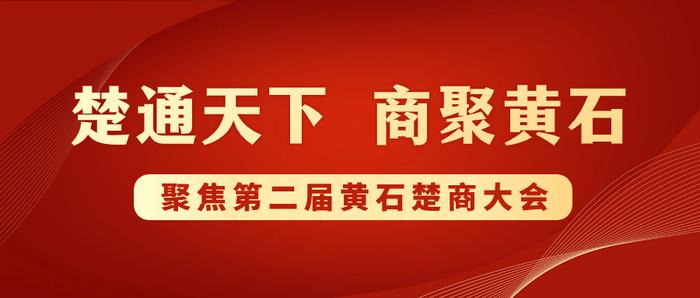 楚通天下 商聚黄石

聚焦第二届黄石楚商大会